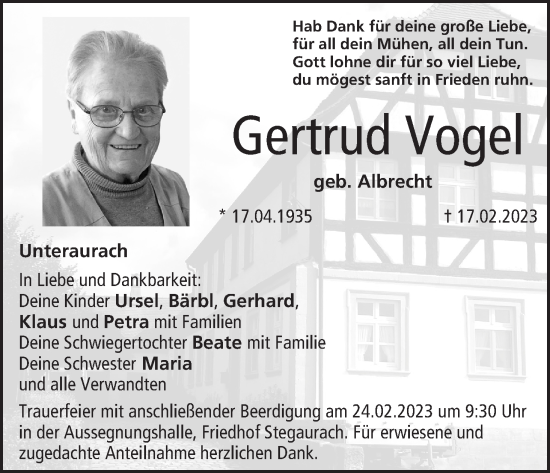 Hab Dank für deine große Liebe,
für all dein Mühen, all dein Tun.
Gott lohne dir für so viel Liebe,
du mögest sanft in Frieden ruhn.

Gertrud Vogel

geb. Albrecht

* 17.04.1935

† 17.02.2023

Unteraurach

In Liebe und Dankbarkeit:
Deine Kinder Ursel, Bärbl, Gerhard,
Klaus und Petra mit Familien
Deine Schwiegertochter Beate mit Familie
Deine Schwester Maria
und alle Verwandten

Trauerfeier mit anschließender Beerdigung am 24.02.2023 um 9:30 Uhr in der Aussegnungshalle, Friedhof Stegaurach. Für erwiesene und zugedachte Anteilnahme herzlichen Dank.